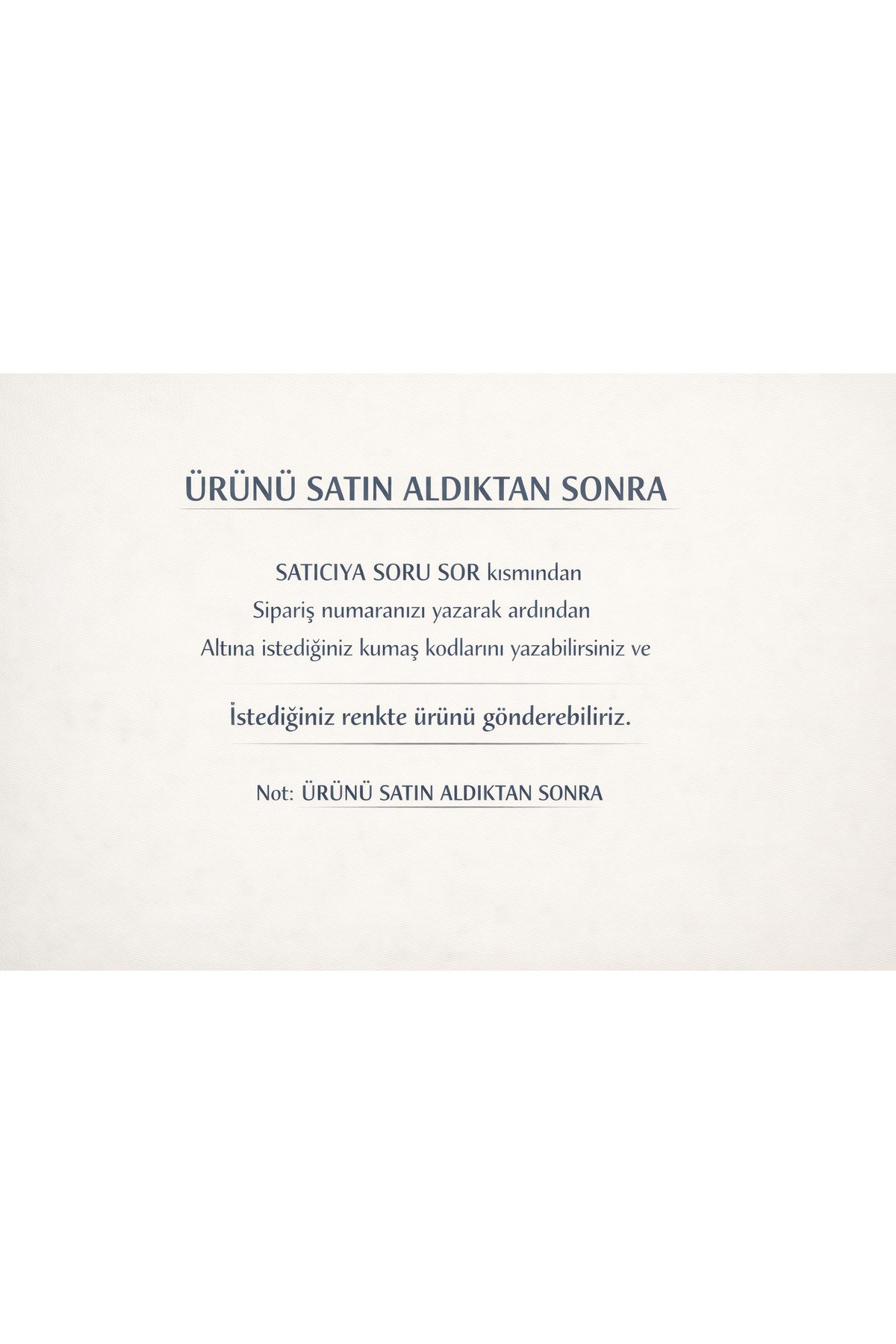 ÜRÜNÜ SATIN ALDIKTAN SONRA

SATICIYA SORU SOR kısmından
Sipariş numaranızı yazarak ardından
Altına istediğiniz kumaş kodlarını yazabilirsiniz ve

İstediğiniz renkte ürünü gönderebiliriz.

Not: ÜRÜNÜ SATIN ALDIKTAN SONRA